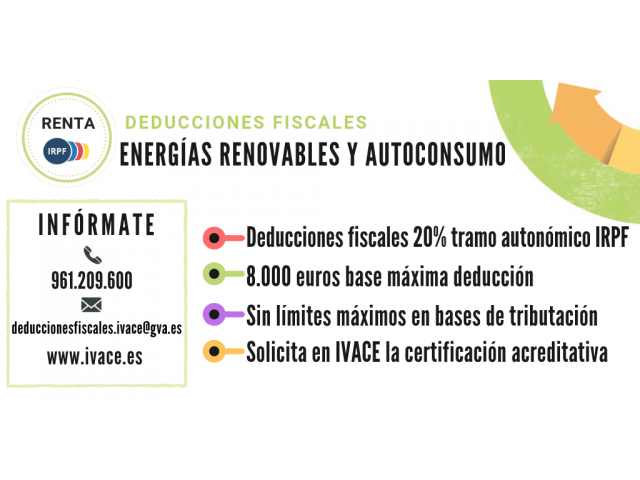 RENTA
IRPF

DEDUCCIONES FISCALES
ENERGÍAS RENOVABLES Y AUTOCONSUMO

INFÓRMATE
961.209.600
deduccionesfiscales.ivace@gva.es
www.ivace.es

Deducciones fiscales 20% tramo autonómico IRPF
8.000 euros base máxima deducción
Sin límites máximos en bases de tributación
Solicita en IVACE la certificación acreditativa